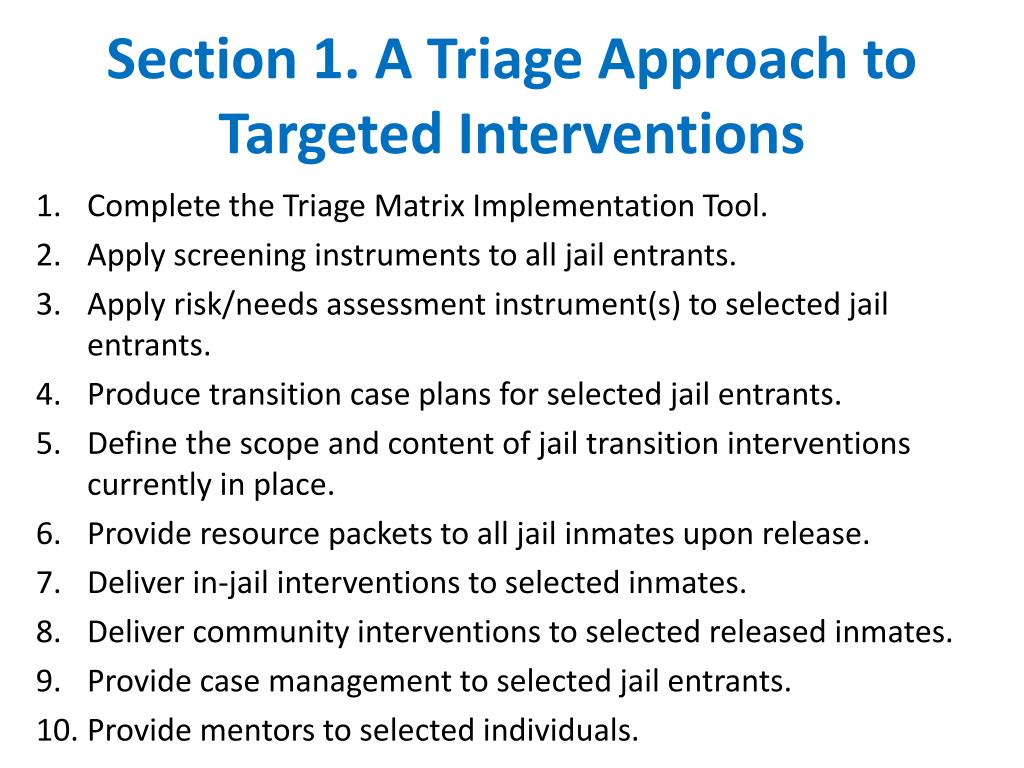 Section 1. A Triage Approach to Targeted Interventions

1. Complete the Triage Matrix Implementation Tool.
2. Apply screening instruments to all jail entrants.
3. Apply risk/needs assessment instrument(s) to selected jail entrants.
4. Produce transition case plans for selected jail entrants.
5. Define the scope and content of jail transition interventions currently in place.
6. Provide resource packets to all jail inmates upon release.
7. Deliver in-jail interventions to selected inmates.
8. Deliver community interventions to selected released inmates.
9. Provide case management to selected jail entrants.
10. Provide mentors to selected individuals.